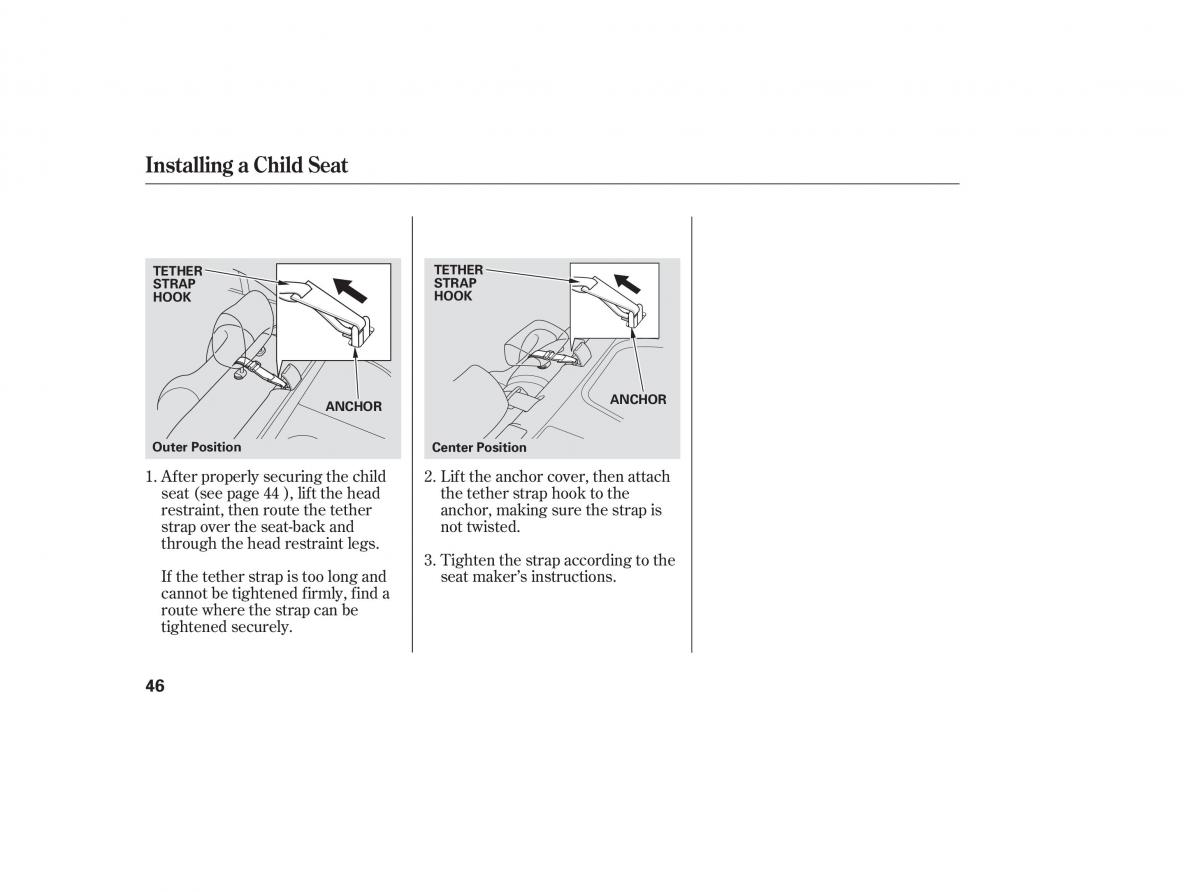 Installing a Child Seat

TETHER STRAP HOOK

ANCHOR

Outer Position

1. After properly securing the child seat (see page 44 ), lift the head restraint, then route the tether strap over the seat-back and through the head restraint legs.

If the tether strap is too long and cannot be tightened firmly, find a route where the strap can be tightened securely.

TETHER STRAP HOOK

ANCHOR

Center Position

2. Lift the anchor cover, then attach the tether strap hook to the anchor, making sure the strap is not twisted.

3. Tighten the strap according to the seat maker's instructions.

46